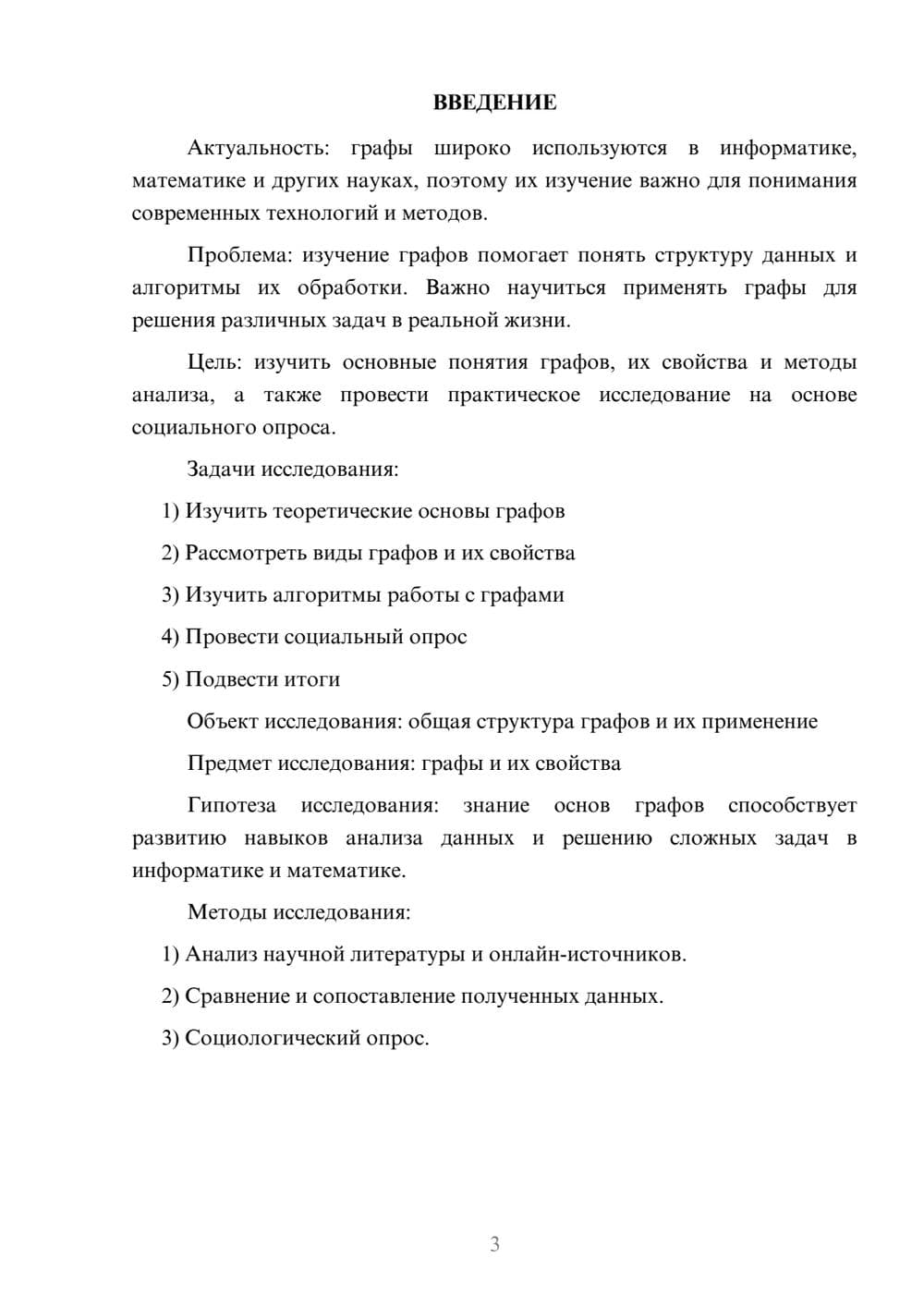 ВВЕДЕНИЕ

Актуальность: графы широко используются в информатике, математике и других науках, поэтому их изучение важно для понимания современных технологий и методов.

Проблема: изучение графов помогает понять структуру данных и алгоритмы их обработки. Важно научиться применять графы для решения различных задач в реальной жизни.

Цель: изучить основные понятия графов, их свойства и методы анализа, а также провести практическое исследование на основе социального опроса.

Задачи исследования:

1) Изучить теоретические основы графов

2) Рассмотреть виды графов и их свойства

3) Изучить алгоритмы работы с графами

4) Провести социальный опрос

5) Подвести итоги

Объект исследования: общая структура графов и их применение

Предмет исследования: графы и их свойства

Гипотеза исследования: знание основ графов способствует развитию навыков анализа данных и решению сложных задач в информатике и математике.

Методы исследования:

1) Анализ научной литературы и онлайн-источников.

2) Сравнение и сопоставление полученных данных.

3) Социологический опрос.

3